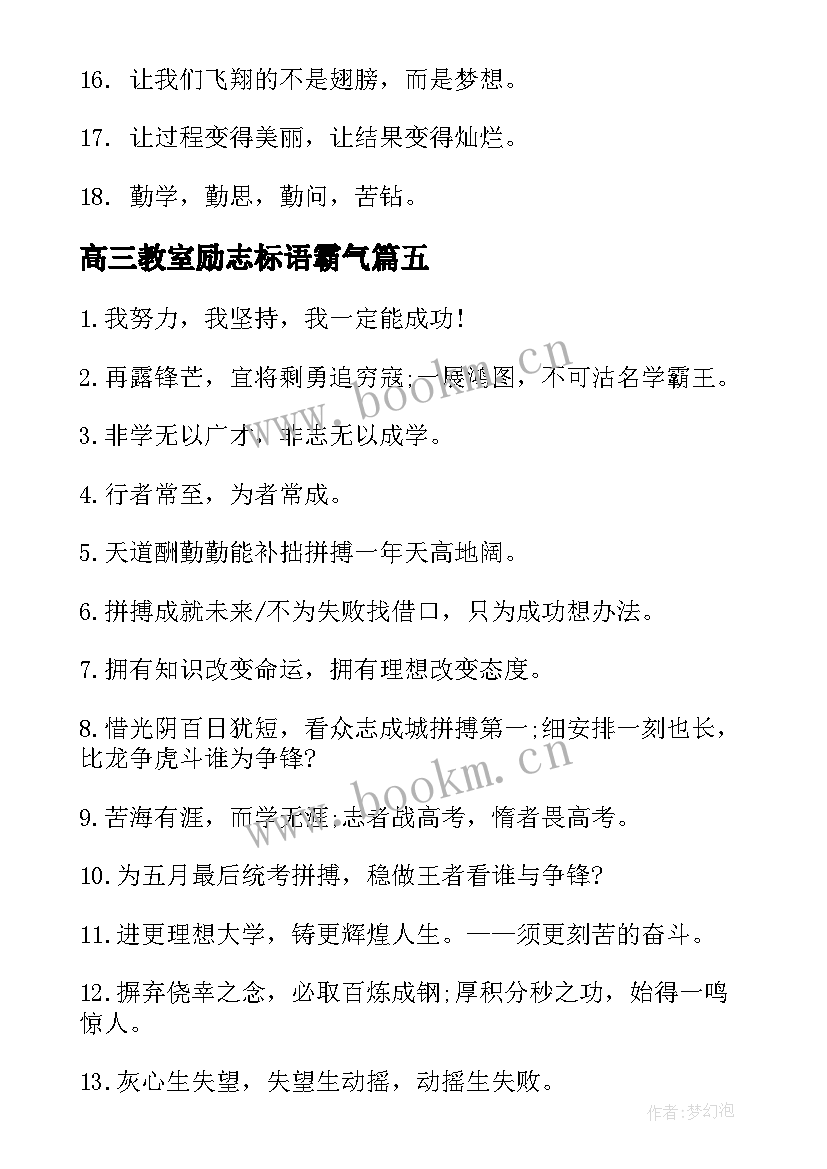 16. 让我们飞翔的不是翅膀，而是梦想。

17. 让过程变得美丽，让结果变得灿烂。

18. 勤学，勤思，勤问，苦钻。

高三教室励志标语霸气篇五

1.我努力，我坚持，我一定能成功！

2.再露锋芒，宜将剩勇追穷寇;一展鸿图，不可沽名学霸王。

3.非学无以广才，非志无以成学。

4.行者常至，为者常成。

5.天道酬勤勤能补拙拼搏一年天高地阔。

6.拼搏成就未来/不为失败找借口，只为成功想办法。

7.拥有知识改变命运，拥有理想改变态度。

8.惜光阴百日犹短，看众志成城拼搏第一;细安排一刻也长，比龙争虎斗谁为争锋?

9.苦海有涯，而学无涯;志者战高考，惰者畏高考。

10.为五月最后统考拼搏，稳做王者看谁与争锋?

11.进更理想大学，铸更辉煌人生。——须更刻苦的奋斗。

12.摒弃侥幸之念，必取百炼成钢;厚积分秒之功，始得一鸣惊人。

13.灰心生失望，失望生动摇，动摇生失败。

www.bookm.cn

www.bookm.cn

作者:梦幻泡